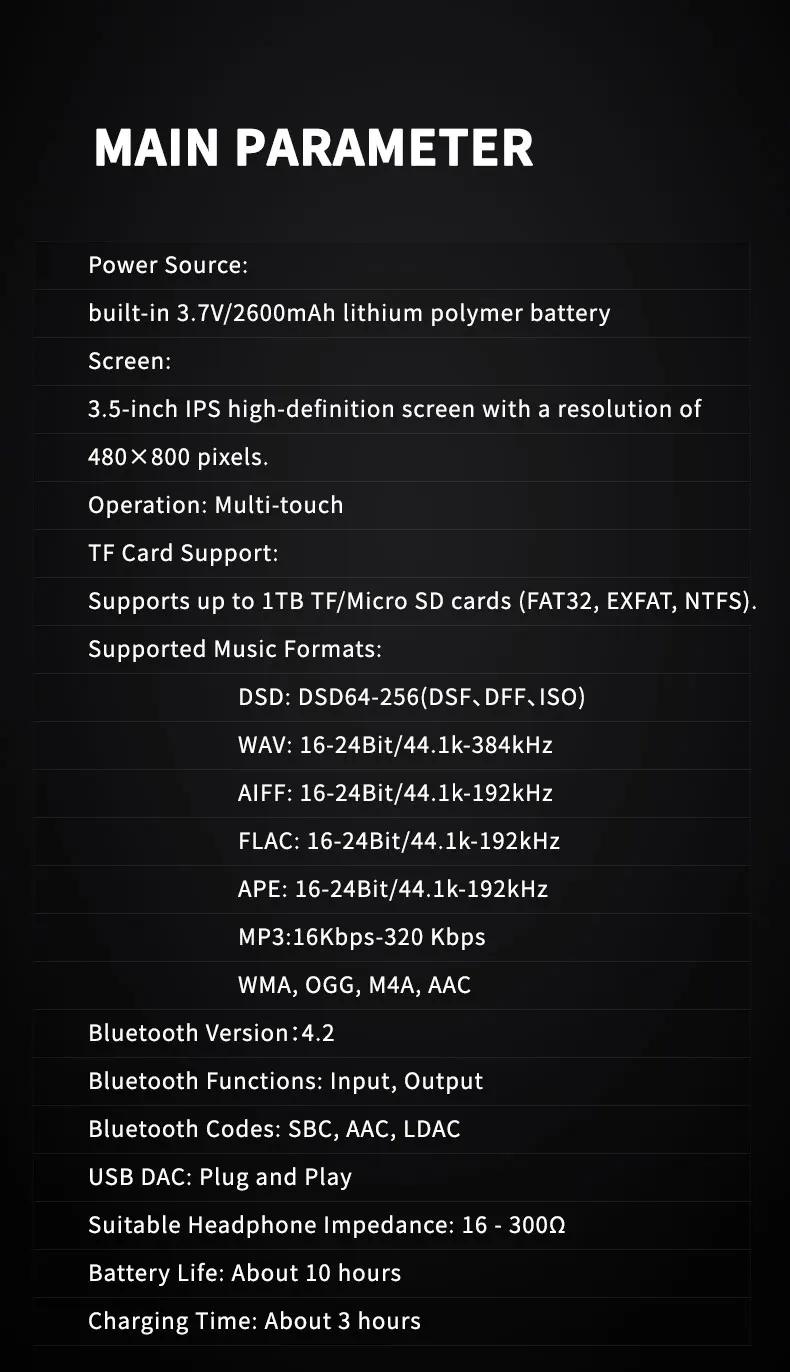 MAIN PARAMETER

Power Source:

built-in 3.7V/2600mAh lithium polymer battery

Screen:

3.5-inch IPS high-definition screen with a resolution of 480×800 pixels.

Operation: Multi-touch

TF Card Support:

Supports up to 1TB TF/Micro SD cards (FAT32, EXFAT, NTFS).

Supported Music Formats:

DSD: DSD64-256(DSF、DFF、ISO)

WAV: 16-24Bit/44.1k-384kHz

AIFF: 16-24Bit/44.1k-192kHz

FLAC: 16-24Bit/44.1k-192kHz

APE: 16-24Bit/44.1k-192kHz

MP3:16Kbps-320 Kbps

WMA, OGG, M4A, AAC

Bluetooth Version：4.2

Bluetooth Functions: Input, Output

Bluetooth Codes: SBC, AAC, LDAC

USB DAC: Plug and Play

Suitable Headphone Impedance: 16 - 300Ω

Battery Life: About 10 hours

Charging Time: About 3 hours